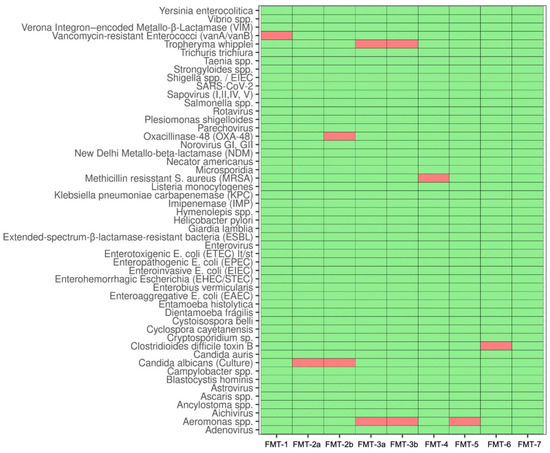 Yersinia enterocolitica
Vibrio spp.
Verona Integron–encoded Metallo-β-Lactamase (VIM)
Vancomycin-resistant Enterococci (vanA/vanB)
Tropheryma whipplei
Trichuris trichiura
Taenia spp.
Strongyloides spp.
Shigella spp. / EIEC
SARS-CoV-2
Sapovirus (I,II,IV, V)
Salmonella spp.
Rotavirus
Plesiomonas shigelloides
Parechovirus
Oxacillinase-48 (OXA-48)
Norovirus GI, GII
New Delhi Metallo-beta-lactamase (NDM)
Necator americanus
Microsporidia
Methicillin resisstant S. aureus (MRSA)
Listeria monocytogenes
Klebsiella pneumoniae carbapenemase (KPC)
Imipenemase (IMP)
Hymenolepis spp.
Helicobacter pylori
Giardia lamblia
Extended-spectrum-β-lactamase-resistant bacteria (ESBL)
Enterovirus
Enterotoxigenic E. coli (ETEC) lt/st
Enteropathogenic E. coli (EPEC)
Enteroinvasive E. coli (EIEC)
Enterohemorrhagic Escherichia (EHEC/STEC)
Enterobius vermicularis
Enteroaggregative E. coli (EAEC)
Entamoeba histolytica
Dientamoeba fragilis
Cystoisospora belli
Cyclospora cayetanensis
Cryptosporidium sp.
Clostridioides difficile toxin B
Candida auris
Candida albicans (Culture)
Campylobacter spp.
Blastocystis hominis
Astrovirus
Ascaris spp.
Ancylostoma spp.
Aichivirus
Aeromonas spp.
Adenovirus

FMT-1 FMT-2a FMT-2b FMT-3a FMT-3b FMT-4 FMT-5 FMT-6 FMT-7